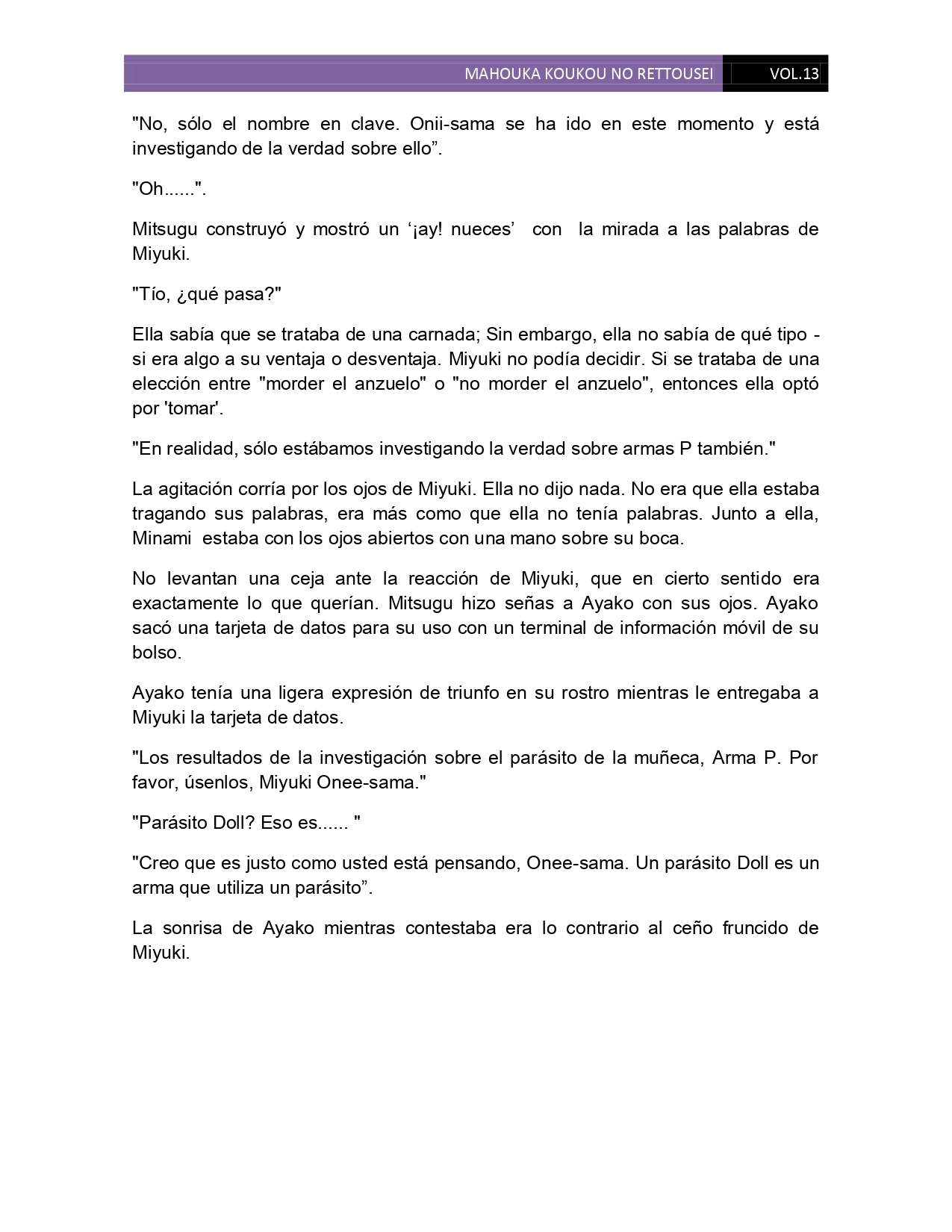 MAHOUKA KOUKOU NO RETTOUSEI VOL.13

"No, sólo el nombre en clave. Onii-sama se ha ido en este momento y está investigando de la verdad sobre ello”.

"Oh......".

Mitsugu construyó y mostró un ‘¡ay! nueces’ con la mirada a las palabras de Miyuki.

"Tío, ¿qué pasa?"

Ella sabía que se trataba de una carnada; Sin embargo, ella no sabía de qué tipo - si era algo a su ventaja o desventaja. Miyuki no podía decidir. Si se trataba de una elección entre "morder el anzuelo" o "no morder el anzuelo", entonces ella optó por 'tomar'.

"En realidad, sólo estábamos investigando la verdad sobre armas P también."

La agitación corría por los ojos de Miyuki. Ella no dijo nada. No era que ella estaba tragando sus palabras, era más como que ella no tenía palabras. Junto a ella, Minami estaba con los ojos abiertos con una mano sobre su boca.

No levantan una ceja ante la reacción de Miyuki, que en cierto sentido era exactamente lo que querían. Mitsugu hizo señas a Ayako con sus ojos. Ayako sacó una tarjeta de datos para su uso con un terminal de información móvil de su bolso.

Ayako tenía una ligera expresión de triunfo en su rostro mientras le entregaba a Miyuki la tarjeta de datos.

"Los resultados de la investigación sobre el parásito de la muñeca, Arma P. Por favor, úsenlos, Miyuki Onee-sama."

"Parásito Doll? Eso es...... "

"Creo que es justo como usted está pensando, Onee-sama. Un parásito Doll es un arma que utiliza un parásito”.

La sonrisa de Ayako mientras contestaba era lo contrario al ceño fruncido de Miyuki.